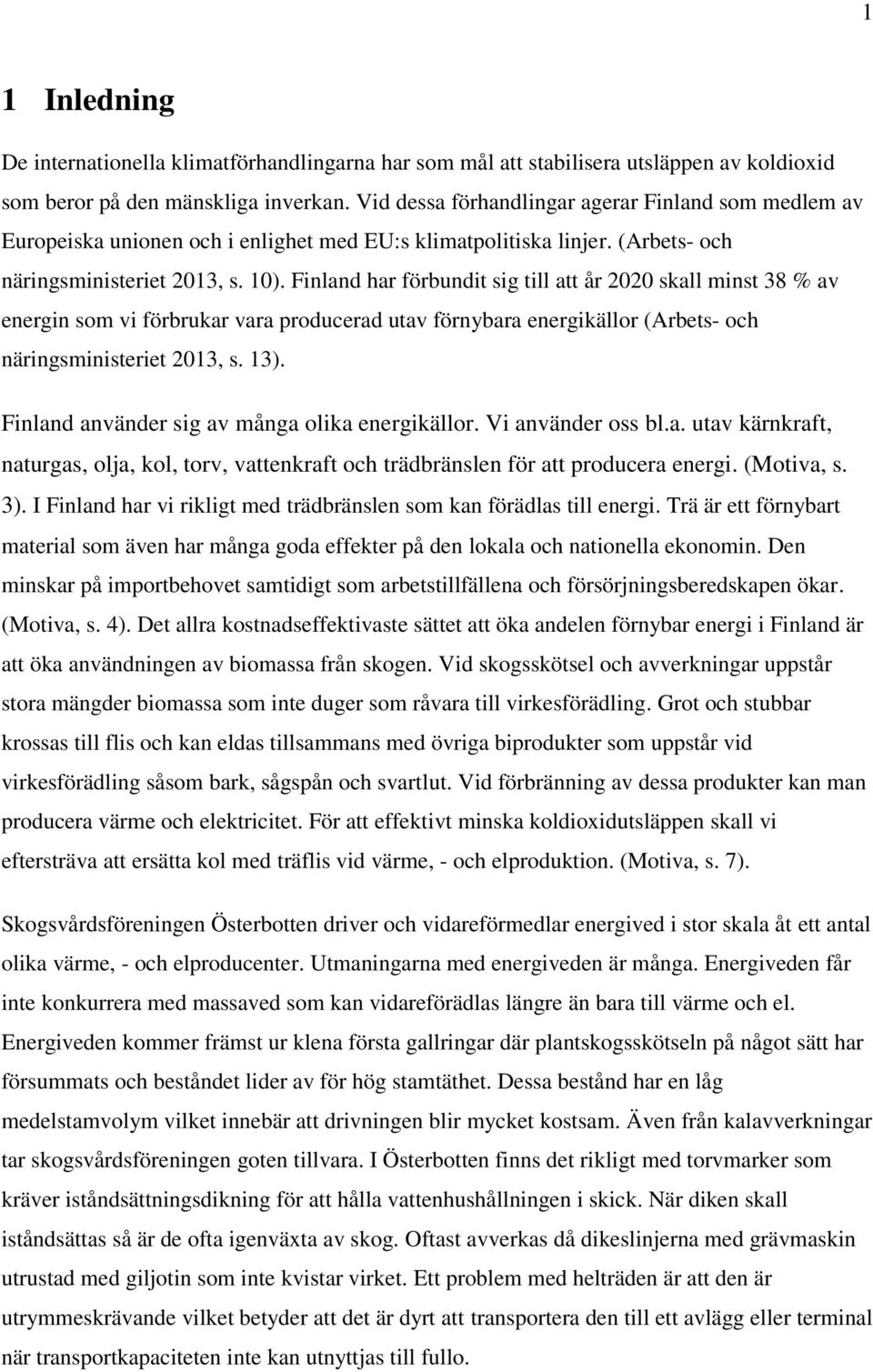 1

1 Inledning

De internationella klimatförhandlingarna har som mål att stabilisera utsläppen av koldioxid som beror på den mänskliga inverkan. Vid dessa förhandlingar agerar Finland som medlem av Europeiska unionen och i enlighet med EU:s klimatpolitiska linjer. (Arbets- och näringsministeriet 2013, s. 10). Finland har förbundit sig till att år 2020 skall minst 38 % av energin som vi förbrukar vara producerad utav förnybara energikällor (Arbets- och näringsministeriet 2013, s. 13).

Finland använder sig av många olika energikällor. Vi använder oss bl.a. utav kärnkraft, naturgas, olja, kol, torv, vattenkraft och trädbränslen för att producera energi. (Motiva, s. 3). I Finland har vi rikligt med trädbränslen som kan förädlas till energi. Trä är ett förnybart material som även har många goda effekter på den lokala och nationella ekonomin. Den minskar på importbehovet samtidigt som arbetstillfällena och försörjningsberedskapen ökar. (Motiva, s. 4). Det allra kostnadseffektivaste sättet att öka andelen förnybar energi i Finland är att öka användningen av biomassa från skogen. Vid skogsskötsel och avverkningar uppstår stora mängder biomassa som inte duger som råvara till virkesförädling. Grot och stubbar krossas till flis och kan eldas tillsammans med övriga biprodukter som uppstår vid virkesförädling såsom bark, sågspån och svartlut. Vid förbränning av dessa produkter kan man producera värme och elektricitet. För att effektivt minska koldioxidutsläppen skall vi eftersträva att ersätta kol med träflis vid värme, - och elproduktion. (Motiva, s. 7).

Skogsvårdsföreningen Österbotten driver och vidareförmedlar energived i stor skala åt ett antal olika värme, - och elproducenter. Utmaningarna med energiveden är många. Energiveden får inte konkurrera med massaved som kan vidareförädlas längre än bara till värme och el. Energiveden kommer främst ur klena första gallringar där plantskogsskötseln på något sätt har försummats och beståndet lider av för hög stamtäthet. Dessa bestånd har en låg medelstamvolym vilket innebär att drivningen blir mycket kostsam. Även från kalavverkningar tar skogsvårdsföreningen goten tillvara. I Österbotten finns det rikligt med torvmarker som kräver iståndsättningsdikning för att hålla vattenhushållningen i skick. När diken skall iståndsättas så är de ofta igenväxta av skog. Oftast avverkas då dikeslinjerna med grävmaskin utrustad med giljotin som inte kvistar virket. Ett problem med helträden är att den är utrymmeskrävande vilket betyder att det är dyrt att transportera den till ett avlägg eller terminal när transportkapaciteten inte kan utnyttjas till fullo.